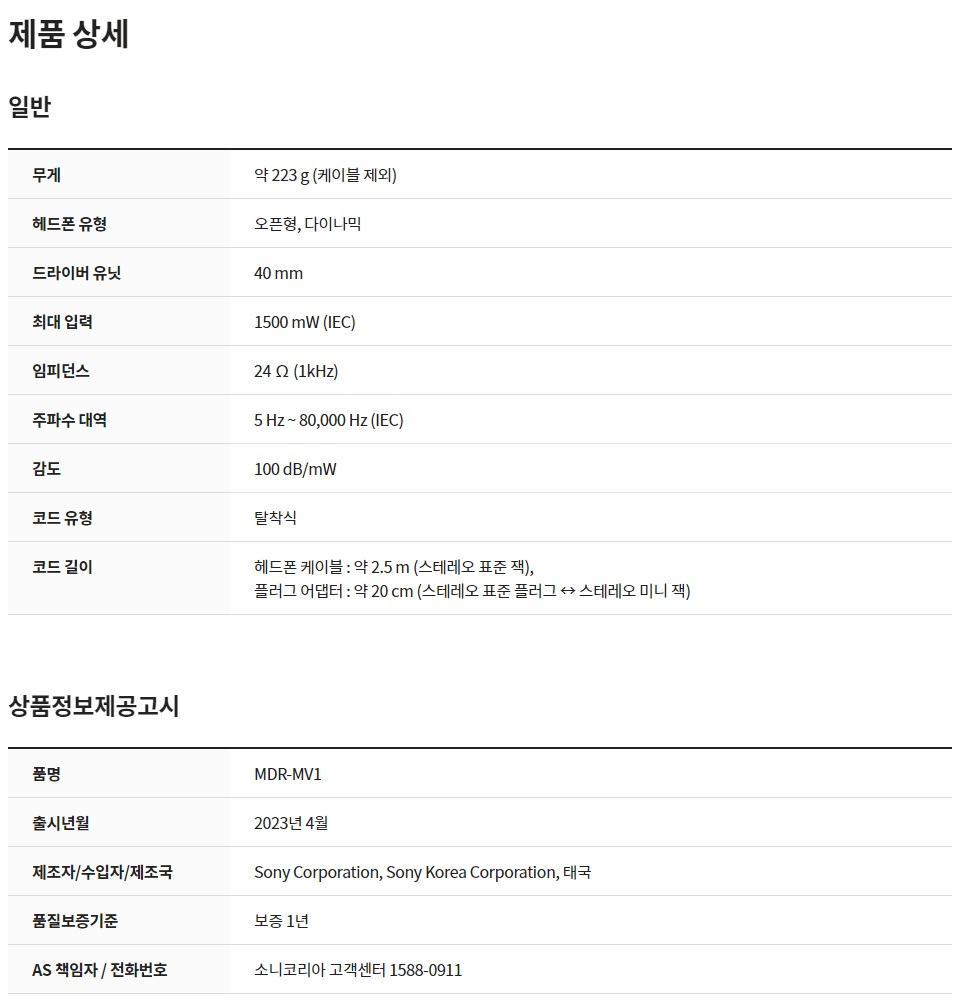 제품 상세

일반

| 무게 | 약 223 g (케이블 제외) |
|---|---|
| 헤드폰 유형 | 오픈형, 다이나믹 |
| 드라이버 유닛 | 40 mm |
| 최대 입력 | 1500 mW (IEC) |
| 임피던스 | 24 Ω (1kHz) |
| 주파수 대역 | 5 Hz ~ 80,000 Hz (IEC) |
| 감도 | 100 dB/mW |
| 코드 유형 | 탈착식 |
| 코드 길이 | 헤드폰 케이블 : 약 2.5 m (스테레오 표준 잭), 플러그 어댑터 : 약 20 cm (스테레오 표준 플러그 ↔ 스테레오 미니 잭) |

상품정보제공고시

| 품명 | MDR-MV1 |
|---|---|
| 출시년월 | 2023년 4월 |
| 제조자/수입자/제조국 | Sony Corporation, Sony Korea Corporation, 태국 |
| 품질보증기준 | 보증 1년 |
| AS 책임자 / 전화번호 | 소니코리아 고객센터 1588-0911 |